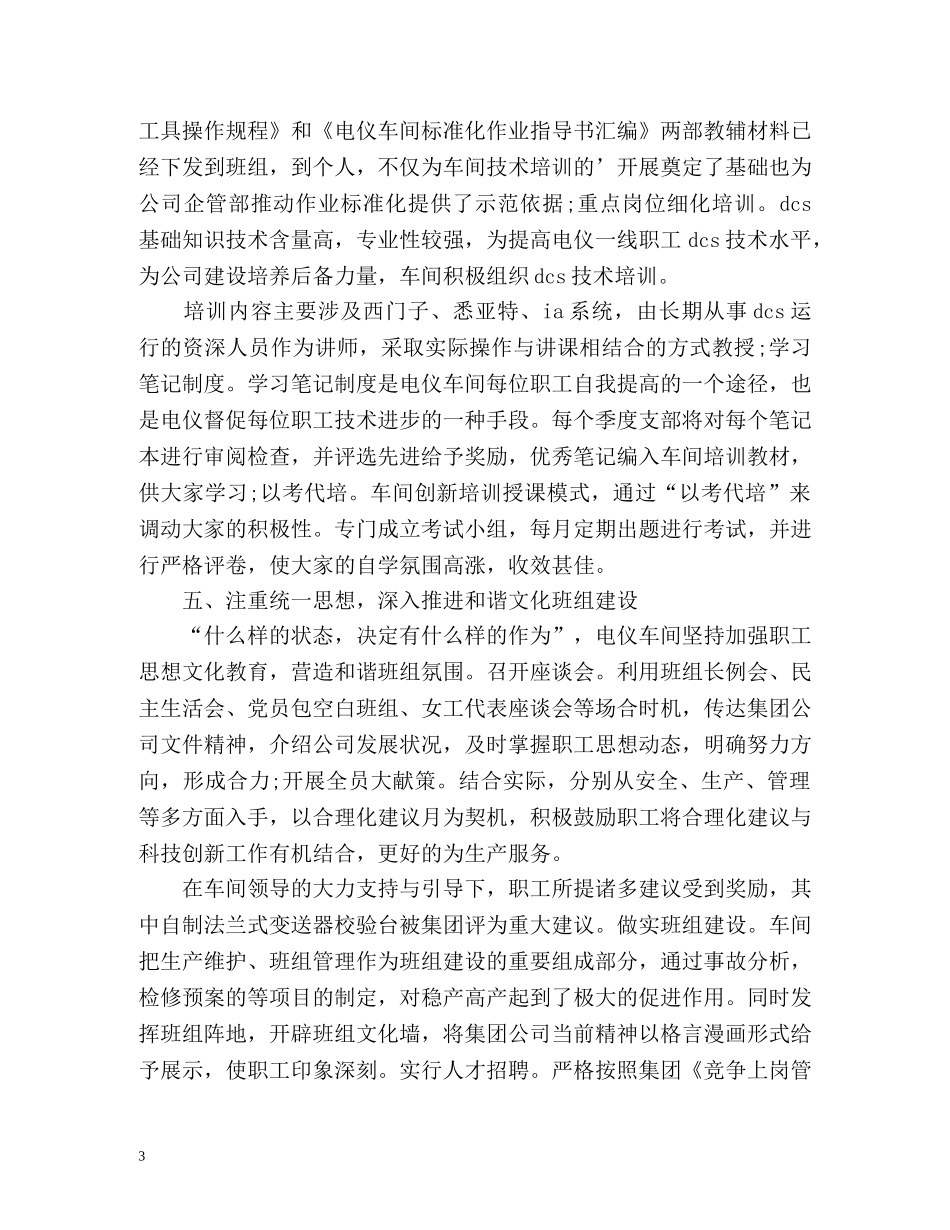 工具操作规程》和《电仪车间标准化作业指导书汇编》两部教辅材料已经下发到班组，到个人，不仅为车间技术培训的’开展奠定了基础也为公司企管部推动作业标准化提供了示范依据;重点岗位细化培训。dcs基础知识技术含量高，专业性较强，为提高电仪一线职工dcs技术水平，为公司建设培养后备力量，车间积极组织dcs技术培训。

培训内容主要涉及西门子、悉亚特、ia系统，由长期从事dcs运行的资深人员作为讲师，采取实际操作与讲课相结合的方式教授;学习笔记制度。学习笔记制度是电仪车间每位职工自我提高的一个途径，也是电仪督促每位职工技术进步的一种手段。每个季度支部将对每个笔记本进行审阅检查，并评选先进给予奖励，优秀笔记编入车间培训教材，供大家学习;以考代培。车间创新培训授课模式，通过“以考代培”来调动大家的积极性。专门成立考试小组，每月定期出题进行考试，并进行严格评卷，使大家的自学氛围高涨，收效甚佳。

五、注重统一思想，深入推进和谐文化班组建设

“什么样的状态，决定有什么样的作为”，电仪车间坚持加强职工思想文化教育，营造和谐班组氛围。召开座谈会。利用班组长例会、民主生活会、党员包空白班组、女工代表座谈会等场合时机，传达集团公司文件精神，介绍公司发展状况，及时掌握职工思想动态，明确努力方向，形成合力;开展全员大献策。结合实际，分别从安全、生产、管理等多方面入手，以合理化建议月为契机，积极鼓励职工将合理化建议与科技创新工作有机结合，更好的为生产服务。

在车间领导的大力支持与引导下，职工所提诸多建议受到奖励，其中自制法兰式变送器校验台被集团评为重大建议。做实班组建设。车间把生产维护、班组管理作为班组建设的重要组成部分，通过事故分析，检修预案的等项目的制定，对稳产高产起到了极大的促进作用。同时发挥班组阵地，开辟班组文化墙，将集团公司当前精神以格言漫画形式给予展示，使职工印象深刻。实行人才招聘。严格按照集团《竞争上岗管

3